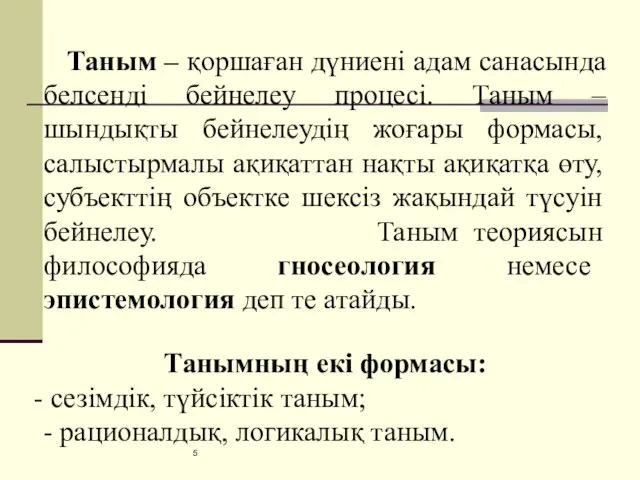 Таным – қоршаған дүниені адам санасында белсенді бейнелеу процесі. Таным – шындықты бейнелеудің жоғары формасы, салыстырмалы ақиқаттан нақты ақиқатқа өту, субъекттің объектке шексіз жақындай түсуін бейнелеу. Таным теориясын философияда гносеология немесе эпистемология деп те атайды.

Танымның екі формасы:
- сезімдік, түйсіктік таным;
- рационалдық, логикалық таным.

5